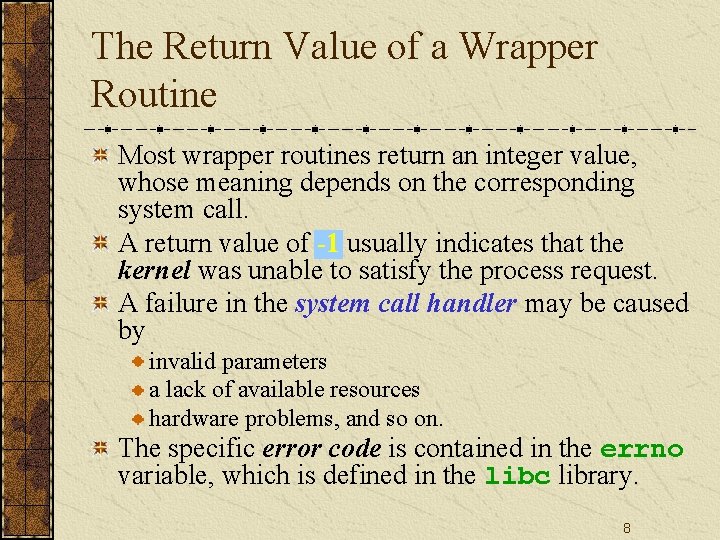 The Return Value of a Wrapper Routine

Most wrapper routines return an integer value, whose meaning depends on the corresponding system call.

A return value of -1 usually indicates that the kernel was unable to satisfy the process request.

A failure in the system call handler may be caused by

invalid parameters

a lack of available resources

hardware problems, and so on.

The specific error code is contained in the errno variable, which is defined in the libc library.

8